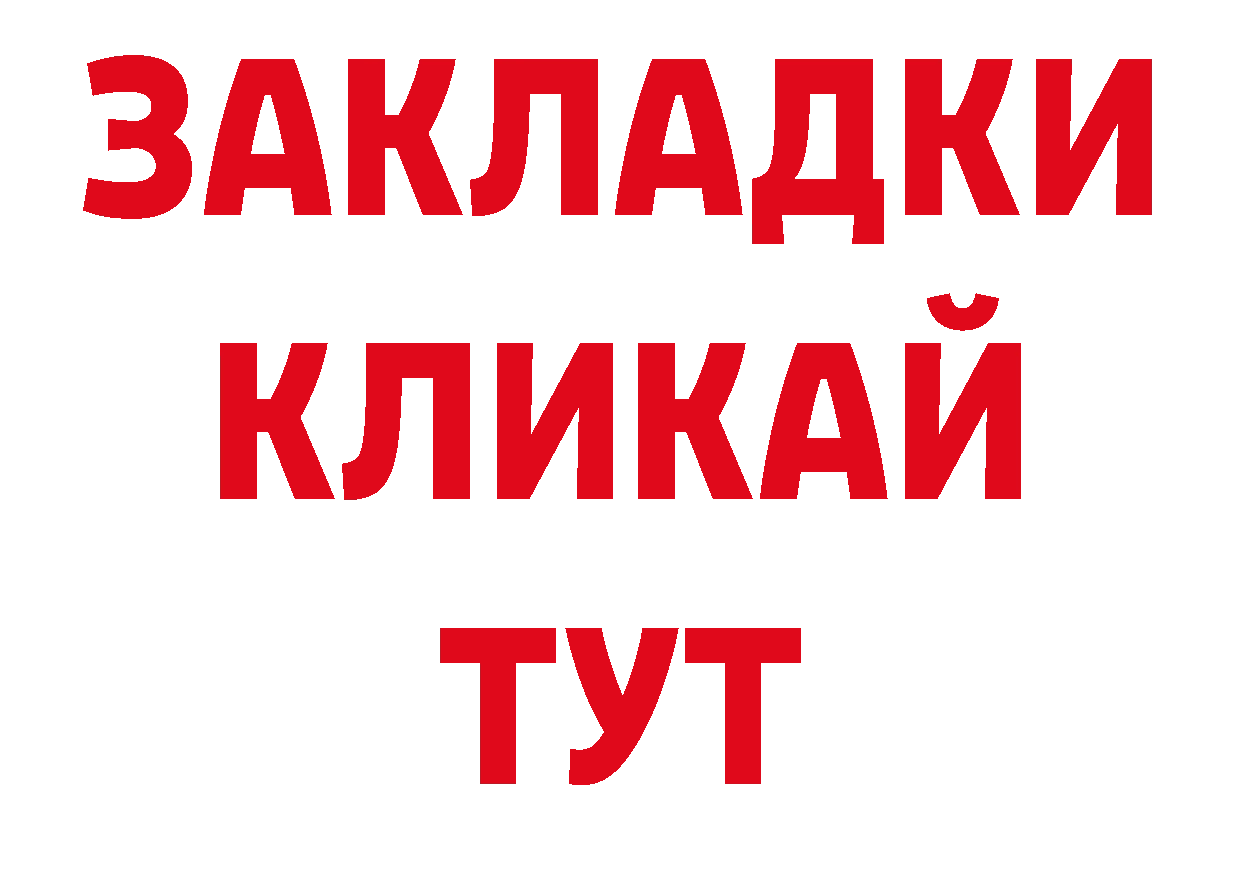 ЗАКЛАДКИ
КЛИКАЙ
ТУТ